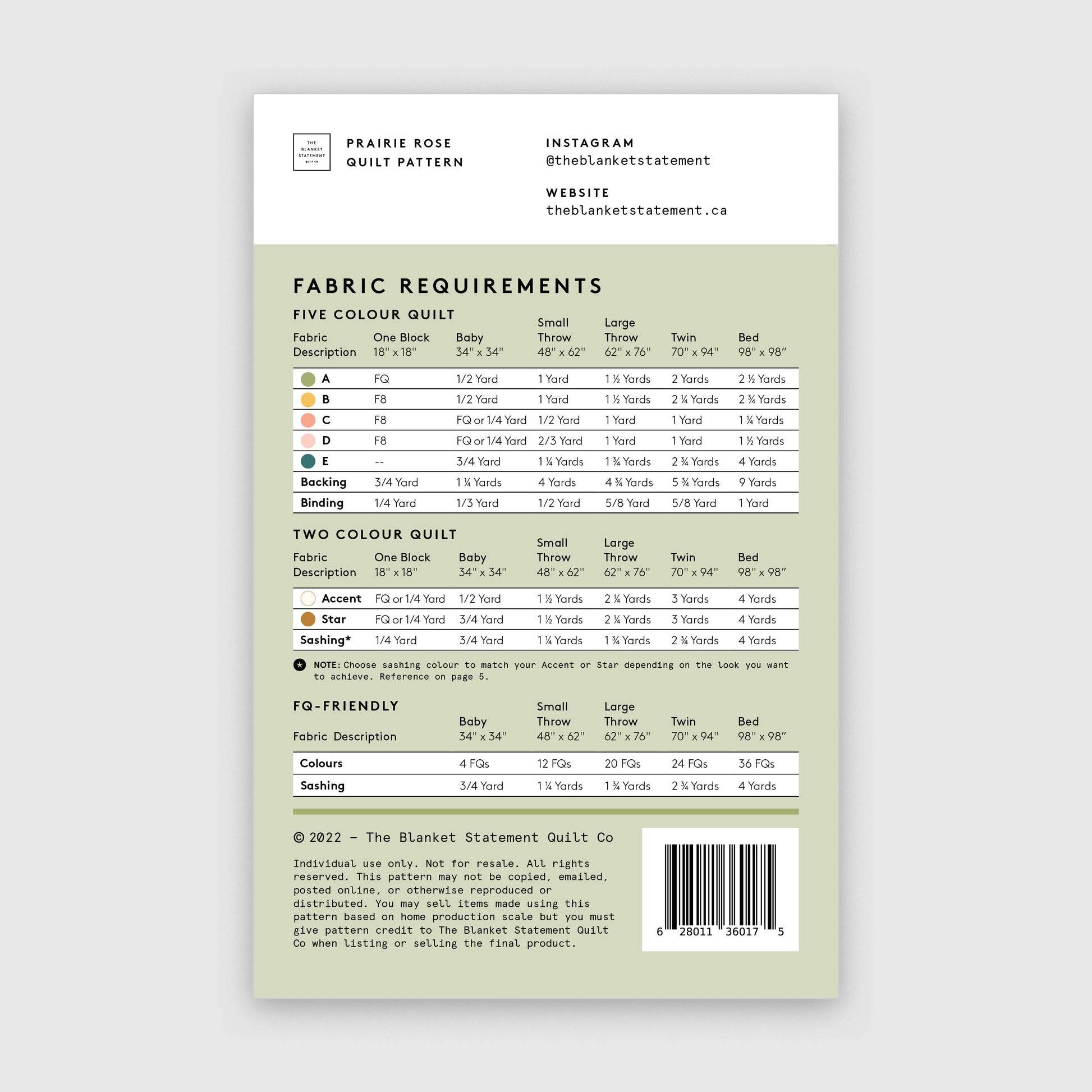 THE BLANKET STATEMENT QUILT CO

PRAIRIE ROSE
QUILT PATTERN

INSTAGRAM
@theblanketstatement

WEBSITE
theblanketstatement.ca

FABRIC REQUIREMENTS

FIVE COLOUR QUILT

| Fabric Description | One Block 18" x 18" | Baby 34" x 34" | Small Throw 48" x 62" | Large Throw 62" x 76" | Twin 70" x 94" | Bed 98" x 98" |
|---|---|---|---|---|---|---|
| A | FQ | 1/2 Yard | 1 Yard | 1 ½ Yards | 2 Yards | 2 ½ Yards |
| B | F8 | 1/2 Yard | 1 Yard | 1 ½ Yards | 2 ¼ Yards | 2 ¾ Yards |
| C | F8 | FQ or 1/4 Yard | 1/2 Yard | 1 Yard | 1 Yard | 1 ¼ Yards |
| D | F8 | FQ or 1/4 Yard | 2/3 Yard | 1 Yard | 1 Yard | 1 ½ Yards |
| E | -- | 3/4 Yard | 1 ¼ Yards | 1 ¾ Yards | 2 ¾ Yards | 4 Yards |
| Backing | 3/4 Yard | 1 ¼ Yards | 4 Yards | 4 ¾ Yards | 5 ¾ Yards | 9 Yards |
| Binding | 1/4 Yard | 1/3 Yard | 1/2 Yard | 5/8 Yard | 5/8 Yard | 1 Yard |

TWO COLOUR QUILT

| Fabric Description | One Block 18" x 18" | Baby 34" x 34" | Small Throw 48" x 62" | Large Throw 62" x 76" | Twin 70" x 94" | Bed 98" x 98" |
|---|---|---|---|---|---|---|
| Accent | FQ or 1/4 Yard | 1/2 Yard | 1 ½ Yards | 2 ¼ Yards | 3 Yards | 4 Yards |
| Star | FQ or 1/4 Yard | 3/4 Yard | 1 ½ Yards | 2 ¼ Yards | 3 Yards | 4 Yards |
| Sashing* | 1/4 Yard | 3/4 Yard | 1 ¼ Yards | 1 ¾ Yards | 2 ¾ Yards | 4 Yards |

NOTE: Choose sashing colour to match your Accent or Star depending on the look you want to achieve. Reference on page 5.

FQ-FRIENDLY

| Fabric Description | Baby 34" x 34" | Small Throw 48" x 62" | Large Throw 62" x 76" | Twin 70" x 94" | Bed 98" x 98" |
|---|---|---|---|---|---|
| Colours | 4 FQs | 12 FQs | 20 FQs | 24 FQs | 36 FQs |
| Sashing | 3/4 Yard | 1 ¼ Yards | 1 ¾ Yards | 2 ¾ Yards | 4 Yards |

© 2022 – The Blanket Statement Quilt Co

Individual use only. Not for resale. All rights reserved. This pattern may not be copied, emailed, posted online, or otherwise reproduced or distributed. You may sell items made using this pattern based on home production scale but you must give pattern credit to The Blanket Statement Quilt Co when listing or selling the final product.

6 28011 36017 5